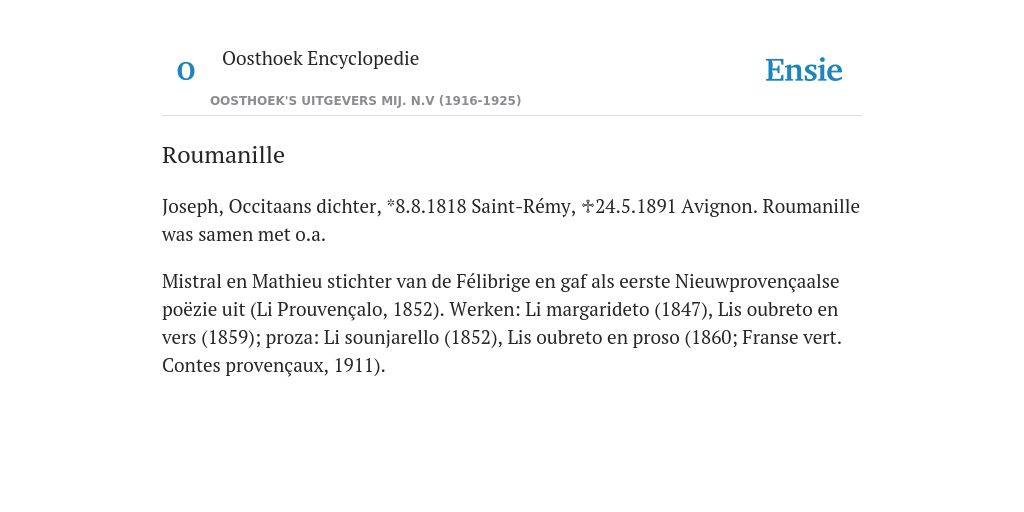 O

Oosthoek Encyclopedie

OOSTHOEK'S UITGEVERS MIJ. N.V (1916-1925)

Ensie

Roumanille

Joseph, Occitaans dichter, *8.8.1818 Saint-Rémy, ✝24.5.1891 Avignon. Roumanille was samen met o.a.

Mistral en Mathieu stichter van de Félibrige en gaf als eerste Nieuwprovençaalse poëzie uit (Li Prouvençalo, 1852). Werken: Li margarideto (1847), Lis oubreto en vers (1859); proza: Li sounjarello (1852), Lis oubreto en proso (1860; Franse vert. Contes provençaux, 1911).